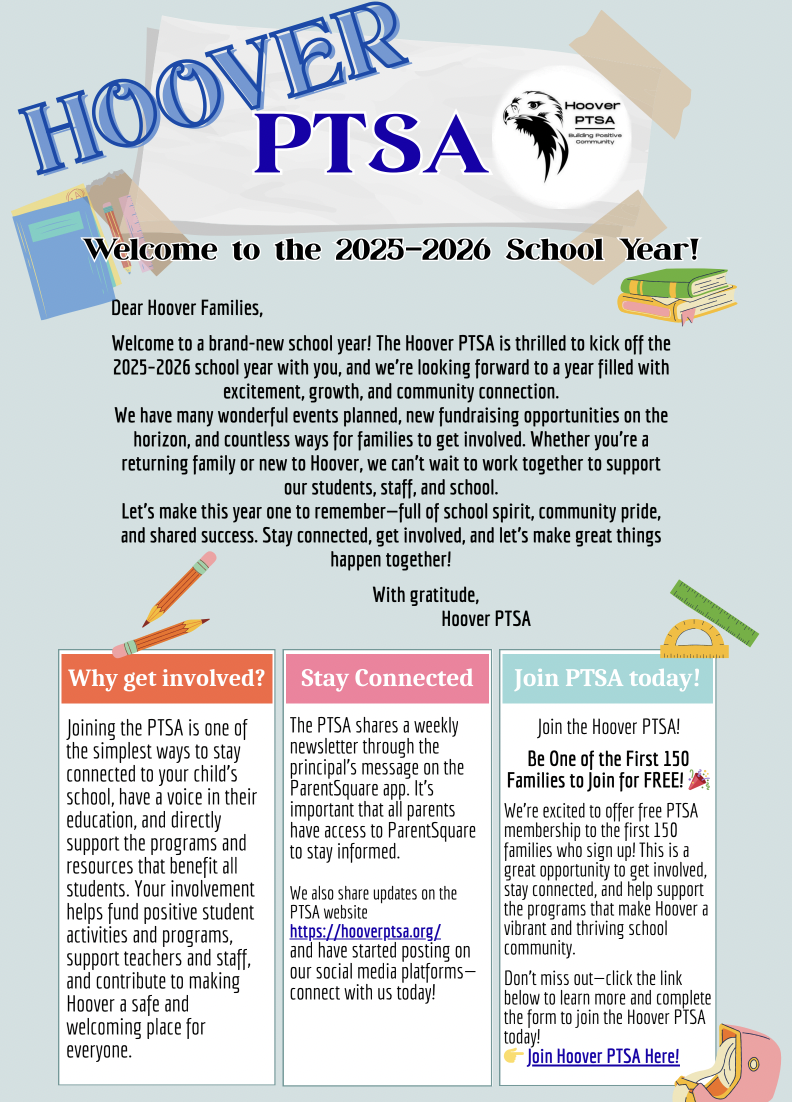 HOOVER PTSA

Hoover PTSA Building Positive Community

Welcome to the 2025-2026 School Year!

Dear Hoover Families,

Welcome to a brand-new school year! The Hoover PTSA is thrilled to kick off the 2025-2026 school year with you, and we're looking forward to a year filled with excitement, growth, and community connection.

We have many wonderful events planned, new fundraising opportunities on the horizon, and countless ways for families to get involved. Whether you're a returning family or new to Hoover, we can't wait to work together to support our students, staff, and school.

Let's make this year one to remember—full of school spirit, community pride, and shared success. Stay connected, get involved, and let's make great things happen together!

With gratitude,
Hoover PTSA

Why get involved?

Joining the PTSA is one of the simplest ways to stay connected to your child's school, have a voice in their education, and directly support the programs and resources that benefit all students. Your involvement helps fund positive student activities and programs, support teachers and staff, and contribute to making Hoover a safe and welcoming place for everyone.

Stay Connected

The PTSA shares a weekly newsletter through the principal's message on the ParentSquare app. It's important that all parents have access to ParentSquare to stay informed.

We also share updates on the PTSA website https://hooverptsa.org/ and have started posting on our social media platforms—connect with us today!

Join PTSA today!

Join the Hoover PTSA!

Be One of the First 150 Families to Join for FREE! 🎉

We're excited to offer free PTSA membership to the first 150 families who sign up! This is a great opportunity to get involved, stay connected, and help support the programs that make Hoover a vibrant and thriving school community.

Don't miss out—click the link below to learn more and complete the form to join the Hoover PTSA today!

👉 Join Hoover PTSA Here!